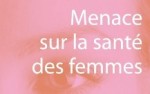 Menace
sur la santé
des femmes